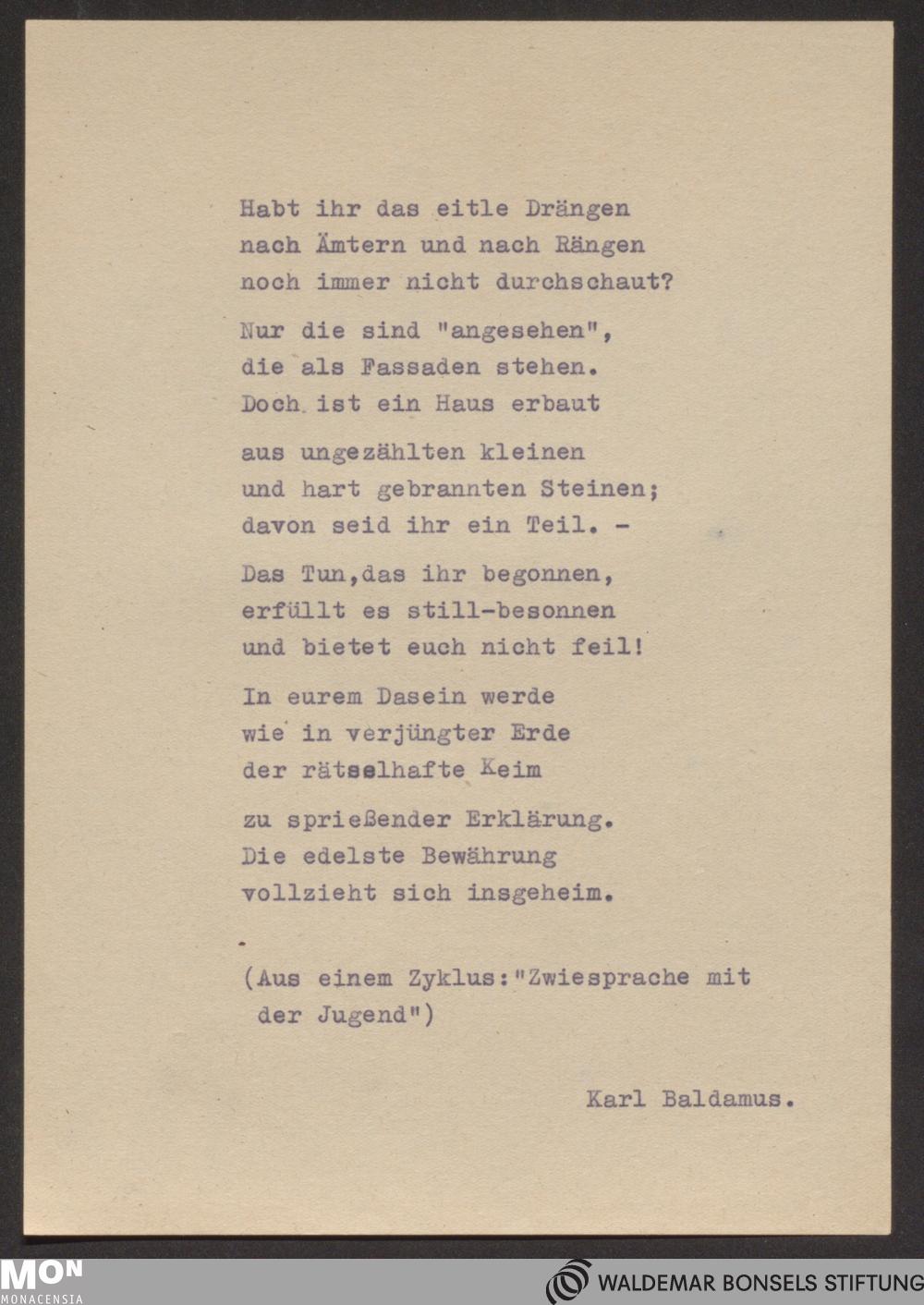 Habt ihr das eitle Drängen
nach Ämtern und nach Rängen
noch immer nicht durchschaut?

Nur die sind "angesehen",
die als Fassaden stehen.
Doch ist ein Haus erbaut

aus ungezählten kleinen
und hart gebrannten Steinen;
davon seid ihr ein Teil. -

Das Tun,das ihr begonnen,
erfüllt es still-besonnen
und bietet euch nicht feil!

In eurem Dasein werde
wie in verjüngter Erde
der rätselhafte Keim

zu sprießender Erklärung.
Die edelste Bewährung
vollzieht sich insgeheim.

(Aus einem Zyklus:"Zwiesprache mit der Jugend")

Karl Baldamus.

MON
MONACENSIA

WALDEMAR BONSELS STIFTUNG